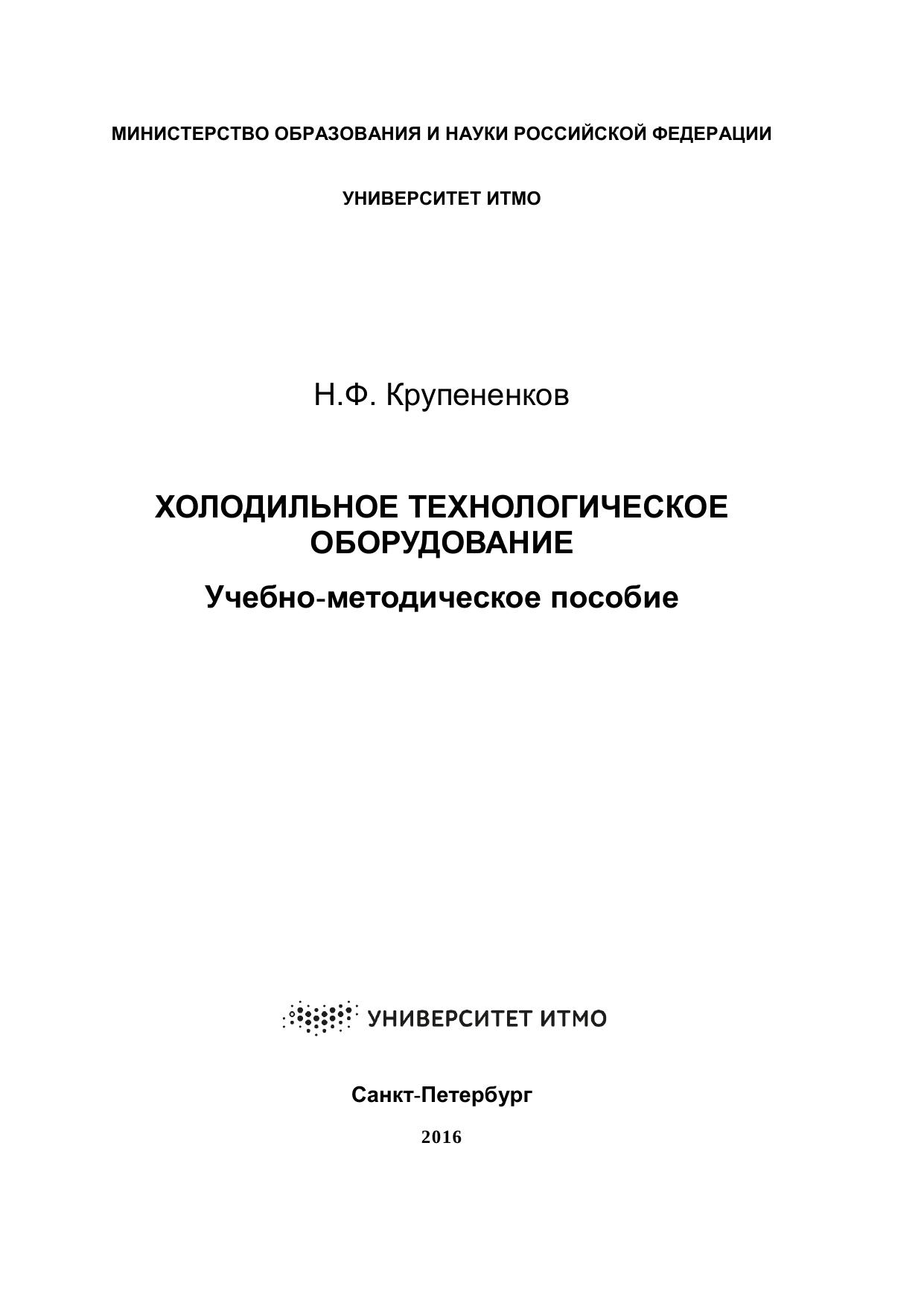 МИНИСТЕРСТВО ОБРАЗОВАНИЯ И НАУКИ РОССИЙСКОЙ ФЕДЕРАЦИИ

УНИВЕРСИТЕТ ИТМО

Н.Ф. Крупененков

ХОЛОДИЛЬНОЕ ТЕХНОЛОГИЧЕСКОЕ ОБОРУДОВАНИЕ

Учебно-методическое пособие

УНИВЕРСИТЕТ ИТМО

Санкт-Петербург

2016